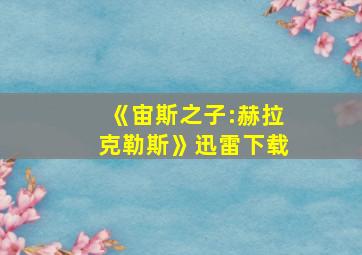 《宙斯之子:赫拉克勒斯》迅雷下载